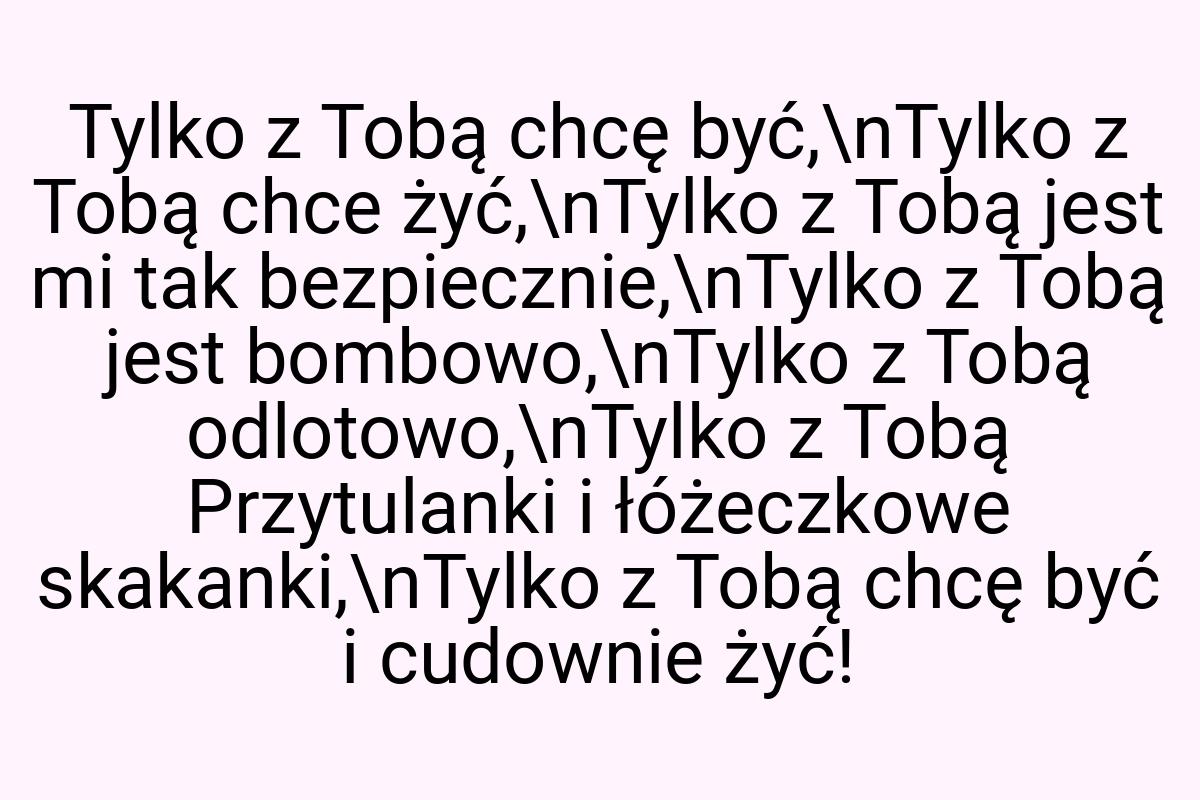 Tylko z Tobą chcę być,\nTylko z Tobą chce żyć,\nTylko z Tobą jest mi tak bezpiecznie,\nTylko z Tobą jest bombowo,\nTylko z Tobą odlotowo,\nTylko z Tobą Przytulanki i łóżeczkowe skakanki,\nTylko z Tobą chcę być i cudownie żyć!